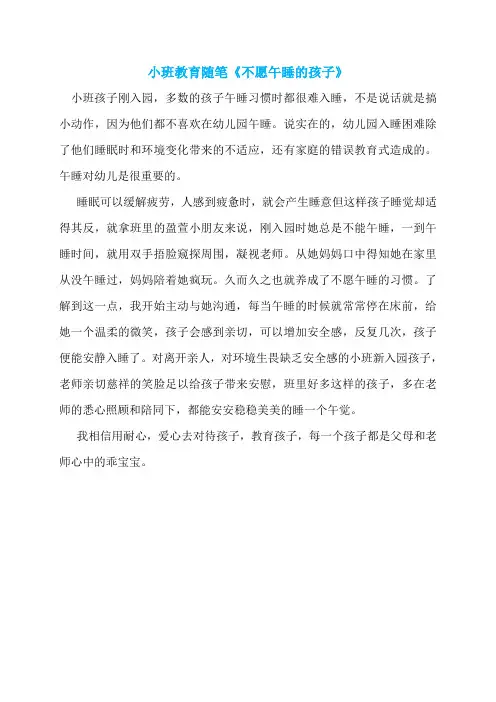 小班教育随笔《不愿午睡的孩子》

小班孩子刚入园，多数的孩子午睡习惯时都很难入睡，不是说话就是搞小动作，因为他们都不喜欢在幼儿园午睡。说实在的，幼儿园入睡困难除了他们睡眠时和环境变化带来的不适应，还有家庭的错误教育式造成的。午睡对幼儿是很重要的。

睡眠可以缓解疲劳，人感到疲惫时，就会产生睡意但这样孩子睡觉却适得其反，就拿班里的盈萱小朋友来说，刚入园时她总是不能午睡，一到午睡时间，就用双手捂脸窥探周围，凝视老师。从她妈妈口中得知她在家里从没午睡过，妈妈陪着她疯玩。久而久之也就养成了不愿午睡的习惯。了解到这一点，我开始主动与她沟通，每当午睡的时候就常常停在床前，给她一个温柔的微笑，孩子会感到亲切，可以增加安全感，反复几次，孩子便能安静入睡了。对离开亲人，对环境生畏缺乏安全感的小班新入园孩子，老师亲切慈祥的笑脸足以给孩子带来安慰，班里好多这样的孩子，多在老师的悉心照顾和陪同下，都能安安稳稳美美的睡一个午觉。

我相信用耐心，爱心去对待孩子，教育孩子，每一个孩子都是父母和老师心中的乖宝宝。